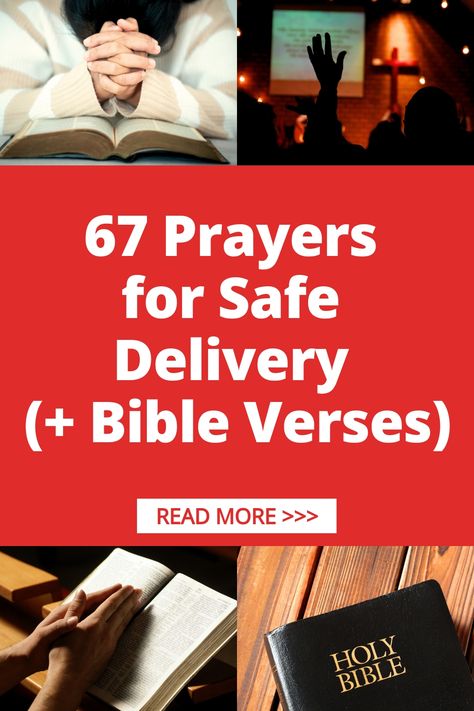 67 Prayers for Safe Delivery (+ Bible Verses)

READ MORE >>>

HOLY BIBLE